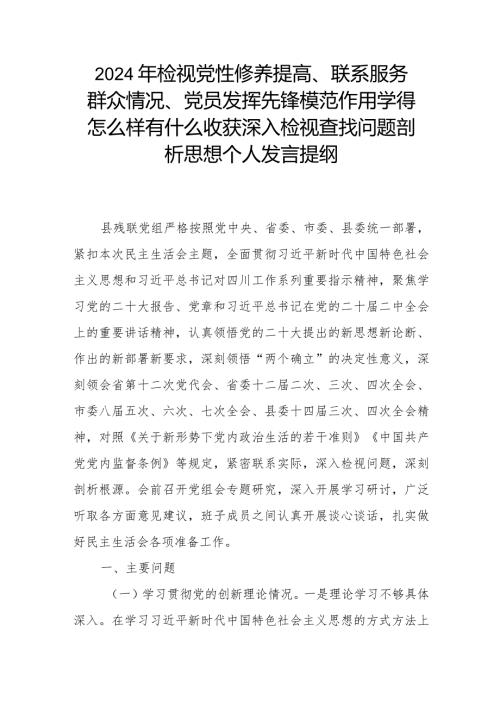 2024 年检视党性修养提高、联系服务群众情况、党员发挥先锋模范作用学得怎么样有什么收获深入检视查找问题剖析思想个人发言提纲

县残联党组严格按照党中央、省委、市委、县委统一部署，紧扣本次民主生活会主题，全面贯彻习近平新时代中国特色社会主义思想和习近平总书记对四川工作系列重要指示精神，聚焦学习党的二十大报告、党章和习近平总书记在党的二十届二中全会上的重要讲话精神，认真领悟党的二十大提出的新思想新论断、作出的新部署新要求，深刻领悟“两个确立”的决定性意义，深刻领会省第十二次党代会、省委十二届二次、三次、四次全会、市委八届五次、六次、七次全会、县委十四届三次、四次全会精神，对照《关于新形势下党内政治生活的若干准则》《中国共产党党内监督条例》等规定，紧密联系实际，深入检视问题，深刻剖析根源。会前召开党组会专题研究，深入开展学习研讨，广泛听取各方面意见建议，班子成员之间认真开展谈心谈话，扎实做好民主生活会各项准备工作。

一、主要问题

（一）学习贯彻党的创新理论情况。一是理论学习不够具体深入。在学习习近平新时代中国特色社会主义思想的方式方法上